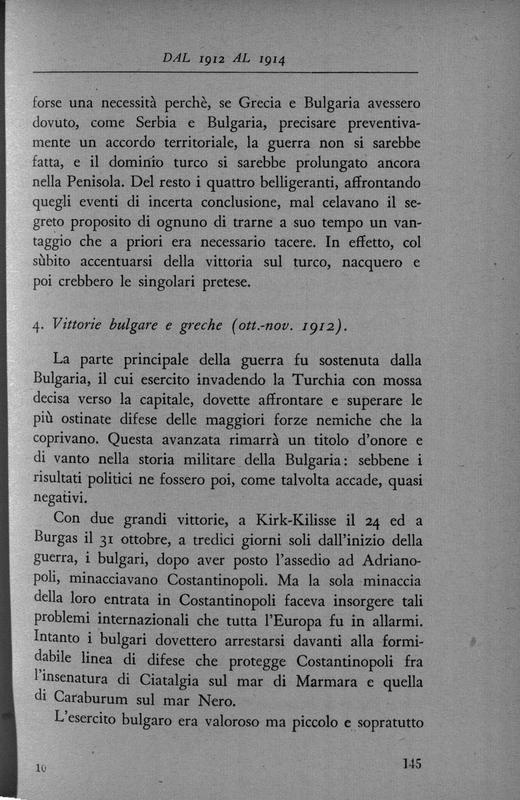 DAL 1912 AL 1914

forse una necessità perchè, se Grecia e Bulgaria avessero dovuto, come Serbia e Bulgaria, precisare preventivamente un accordo territoriale, la guerra non si sarebbe fatta, e il dominio turco si sarebbe prolungato ancora nella Penisola. Del resto i quattro belligeranti, affrontando quegli eventi di incerta conclusione, mal celavano il segreto proposito di ognuno di trarne a suo tempo un vantaggio che a priori era necessario tacere. In effetto, col sùbito accentuarsi della vittoria sul turco, nacquero e poi crebbero le singolari pretese.

4. Vittorie bulgare e greche (ott.-nov. 1912).

La parte principale della guerra fu sostenuta dalla Bulgaria, il cui esercito invadendo la Turchia con mossa decisa verso la capitale, dovette affrontare e superare le più ostinate difese delle maggiori forze nemiche che la coprivano. Questa avanzata rimarrà un titolo d'onore e di vanto nella storia militare della Bulgaria: sebbene i risultati politici ne fossero poi, come talvolta accade, quasi negativi.

Con due grandi vittorie, a Kirk-Kilisse il 24 ed a Burgas il 31 ottobre, a tredici giorni soli dall'inizio della guerra, i bulgari, dopo aver posto l'assedio ad Adrianopoli, minacciavano Costantinopoli. Ma la sola minaccia della loro entrata in Costantinopoli faceva insorgere tali problemi internazionali che tutta l'Europa fu in allarmi. Intanto i bulgari dovettero arrestarsi davanti alla formidabile linea di difese che protegge Costantinopoli fra l'insenatura di Ciatalgia sul mar di Marmara e quella di Caraburum sul mar Nero.

L'esercito bulgaro era valoroso ma piccolo e sopratutto

10

145